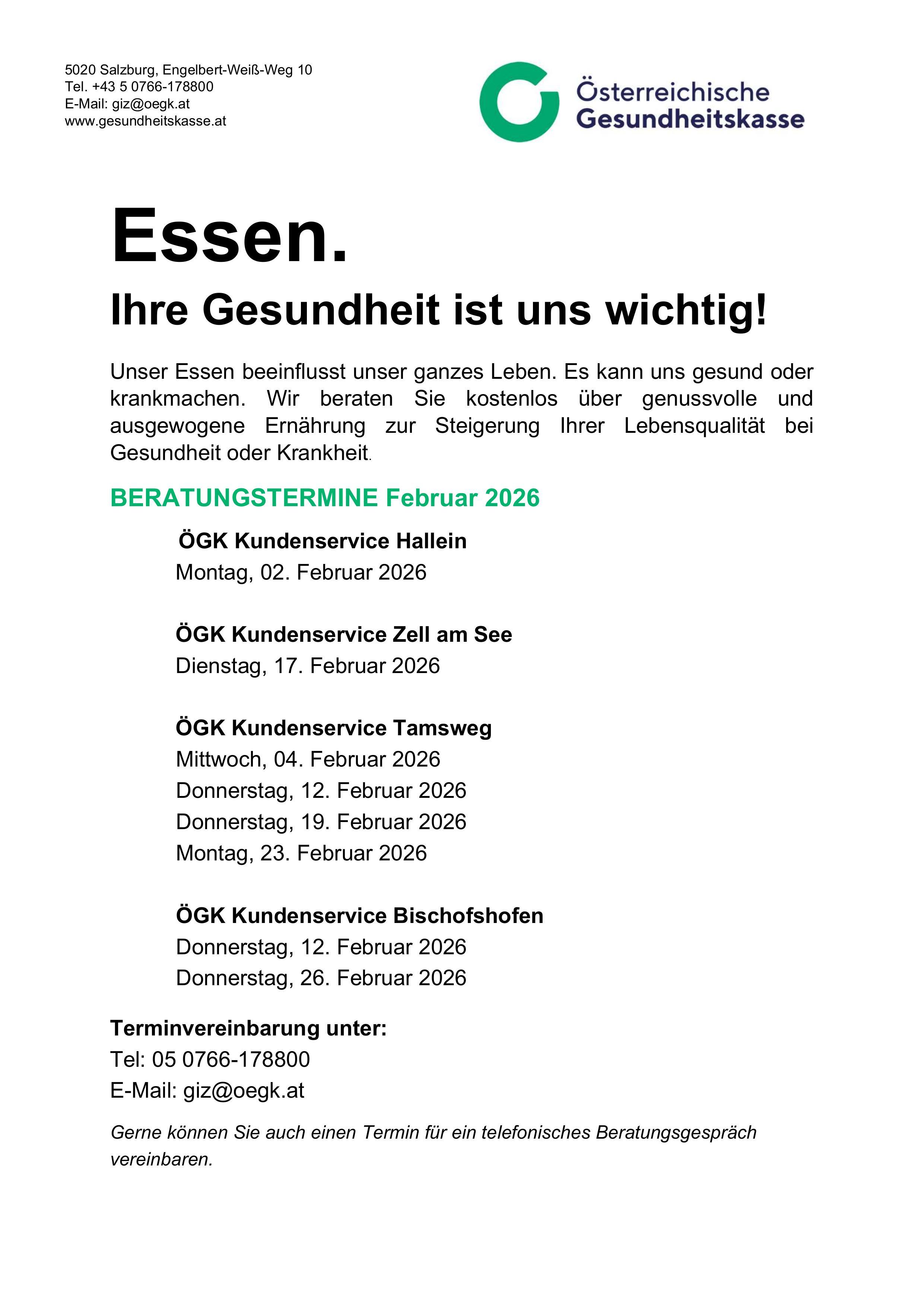 5020 Salzburg, Engelbert-Weiß-Weg 10
Tel. +43 5 0766-178800
E-Mail: giz@oegk.at
www.gesundheitskasse.at

Österreichische Gesundheitskasse

Essen.

Ihre Gesundheit ist uns wichtig!

Unser Essen beeinflusst unser ganzes Leben. Es kann uns gesund oder krankmachen. Wir beraten Sie kostenlos über genussvolle und ausgewogene Ernährung zur Steigerung Ihrer Lebensqualität bei Gesundheit oder Krankheit.

BERATUNGSTERMINE Februar 2026

ÖGK Kundenservice Hallein
Montag, 02. Februar 2026

ÖGK Kundenservice Zell am See
Dienstag, 17. Februar 2026

ÖGK Kundenservice Tamsweg
Mittwoch, 04. Februar 2026
Donnerstag, 12. Februar 2026
Donnerstag, 19. Februar 2026
Montag, 23. Februar 2026

ÖGK Kundenservice Bischofshofen
Donnerstag, 12. Februar 2026
Donnerstag, 26. Februar 2026

Terminvereinbarung unter:
Tel: 05 0766-178800
E-Mail: giz@oegk.at

Gerne können Sie auch einen Termin für ein telefonisches Beratungsgespräch vereinbaren.